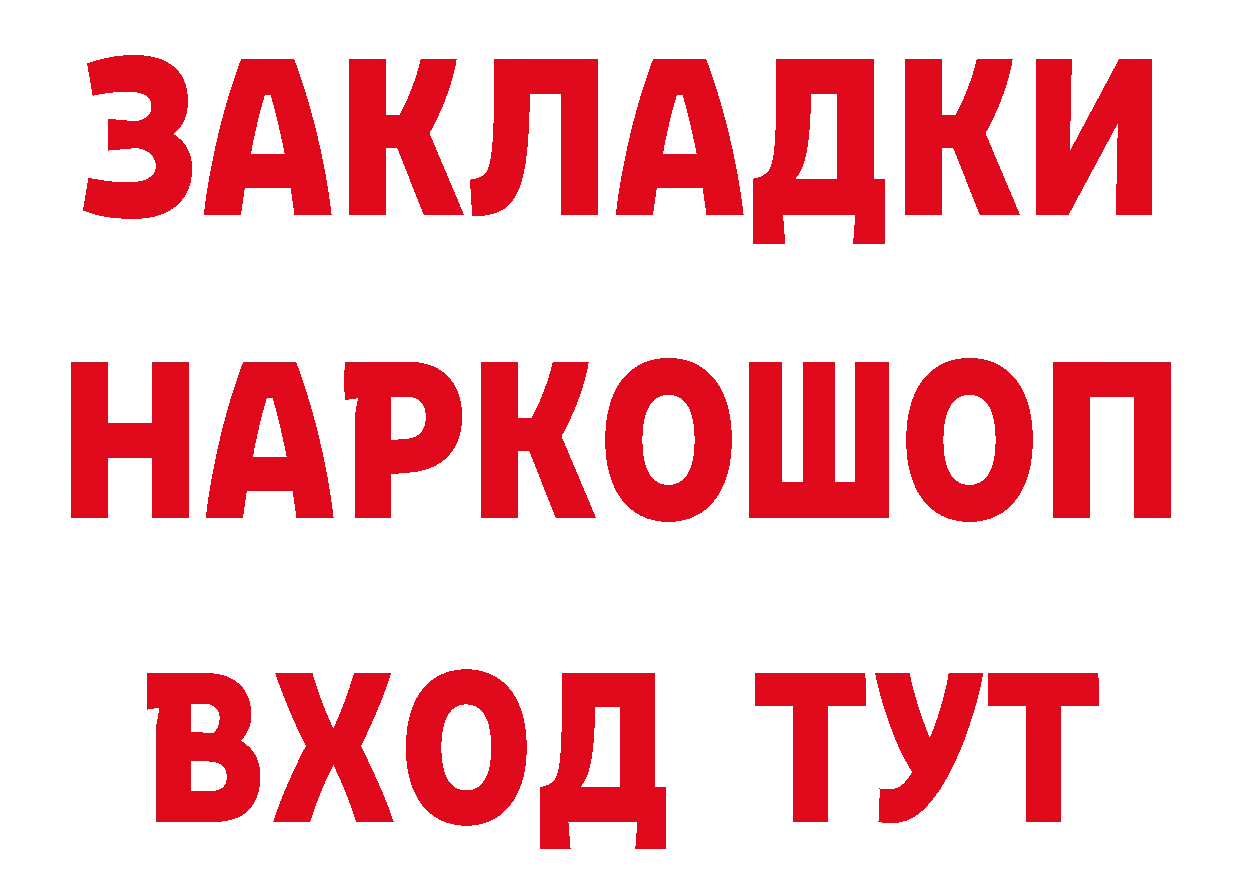 ЗАКЛАДКИ
НАРКОШОП
ВХОД ТУТ